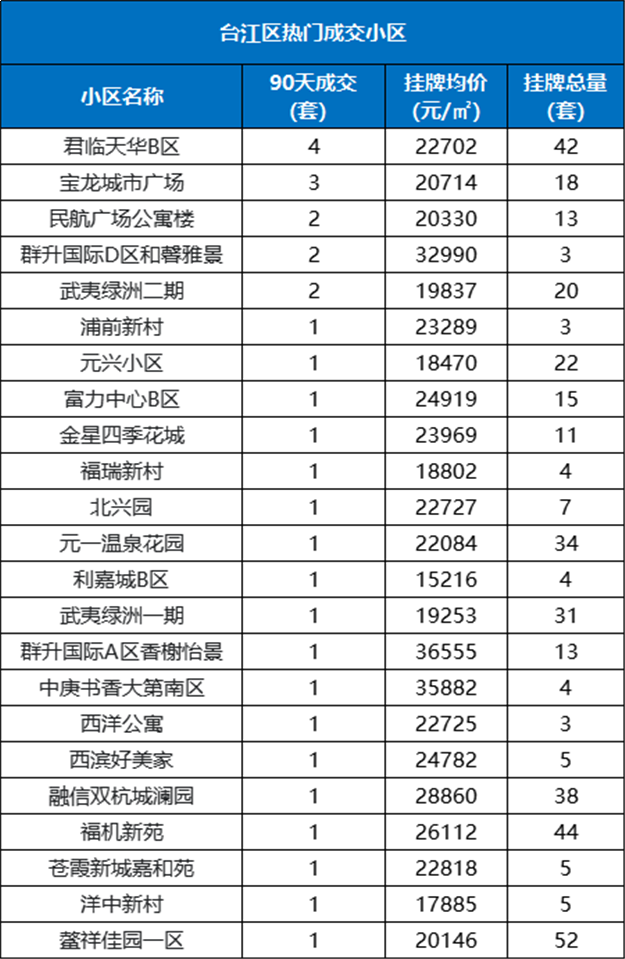 台江区热门成交小区

| 小区名称 | 90天成交(套) | 挂牌均价(元/㎡) | 挂牌总量(套) |
|---|---|---|---|
| 君临天华B区 | 4 | 22702 | 42 |
| 宝龙城市广场 | 3 | 20714 | 18 |
| 民航广场公寓楼 | 2 | 20330 | 13 |
| 群升国际D区和馨雅景 | 2 | 32990 | 3 |
| 武夷绿洲二期 | 2 | 19837 | 20 |
| 浦前新村 | 1 | 23289 | 3 |
| 元兴小区 | 1 | 18470 | 22 |
| 富力中心B区 | 1 | 24919 | 15 |
| 金星四季花城 | 1 | 23969 | 11 |
| 福瑞新村 | 1 | 18802 | 4 |
| 北兴园 | 1 | 22727 | 7 |
| 元一温泉花园 | 1 | 22084 | 34 |
| 利嘉城B区 | 1 | 15216 | 4 |
| 武夷绿洲一期 | 1 | 19253 | 31 |
| 群升国际A区香榭怡景 | 1 | 36555 | 13 |
| 中庚书香大第南区 | 1 | 35882 | 4 |
| 西洋公寓 | 1 | 22725 | 3 |
| 西滨好美家 | 1 | 24782 | 5 |
| 融信双杭城澜园 | 1 | 28860 | 38 |
| 福机新苑 | 1 | 26112 | 44 |
| 苍霞新城嘉和苑 | 1 | 22818 | 5 |
| 洋中新村 | 1 | 17885 | 5 |
| 鳌祥佳园一区 | 1 | 20146 | 52 |